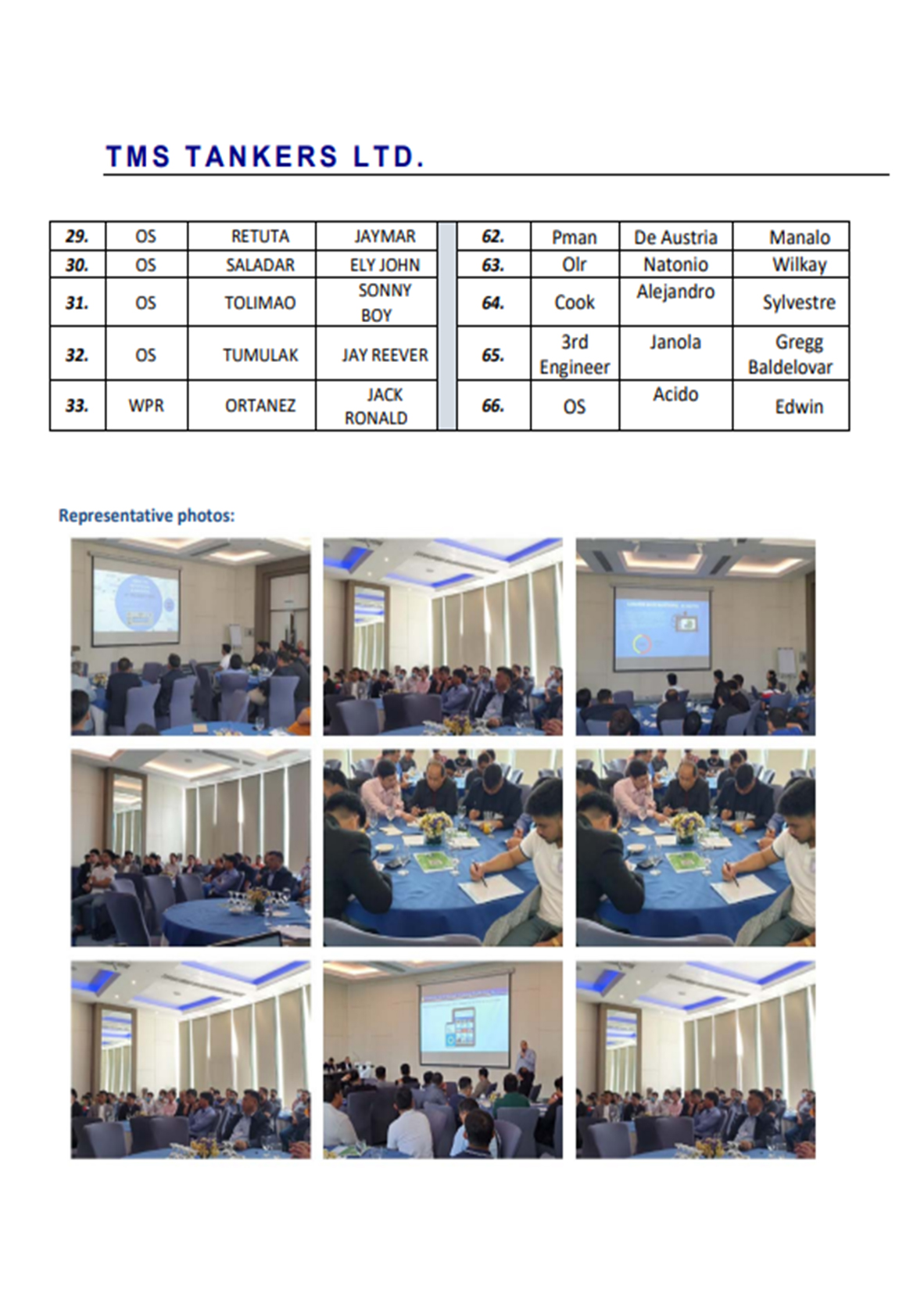 TMS TANKERS LTD.

| 29. | OS | RETUTA | JAYMAR | | 62. | Pman | De Austria | Manalo |
|---|---|---|---|---|---|---|---|---|
| 30. | OS | SALADAR | ELY JOHN | | 63. | Olr | Natonio | Wilkay |
| 31. | OS | TOLIMAO | SONNY BOY | | 64. | Cook | Alejandro | Sylvestre |
| 32. | OS | TUMULAK | JAY REEVER | | 65. | 3rd Engineer | Janola | Gregg Baldelovar |
| 33. | WPR | ORTANEZ | JACK RONALD | | 66. | OS | Acido | Edwin |

Representative photos: